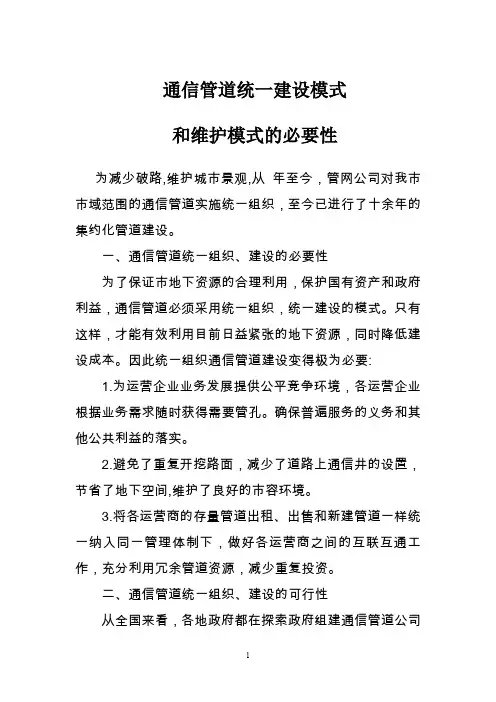 通信管道统一建设模式

和维护模式的必要性

为减少破路,维护城市景观,从 年至今，管网公司对我市市域范围的通信管道实施统一组织，至今已进行了十余年的集约化管道建设。

一、通信管道统一组织、建设的必要性

为了保证市地下资源的合理利用，保护国有资产和政府利益，通信管道必须采用统一组织，统一建设的模式。只有这样，才能有效利用目前日益紧张的地下资源，同时降低建设成本。因此统一组织通信管道建设变得极为必要:

1.为运营企业业务发展提供公平竞争环境，各运营企业根据业务需求随时获得需要管孔。确保普遍服务的义务和其他公共利益的落实。

2.避免了重复开挖路面，减少了道路上通信井的设置，节省了地下空间,维护了良好的市容环境。

3.将各运营商的存量管道出租、出售和新建管道一样统一纳入同一管理体制下，做好各运营商之间的互联互通工作，充分利用冗余管道资源，减少重复投资。

二、通信管道统一组织、建设的可行性

从全国来看，各地政府都在探索政府组建通信管道公司

1